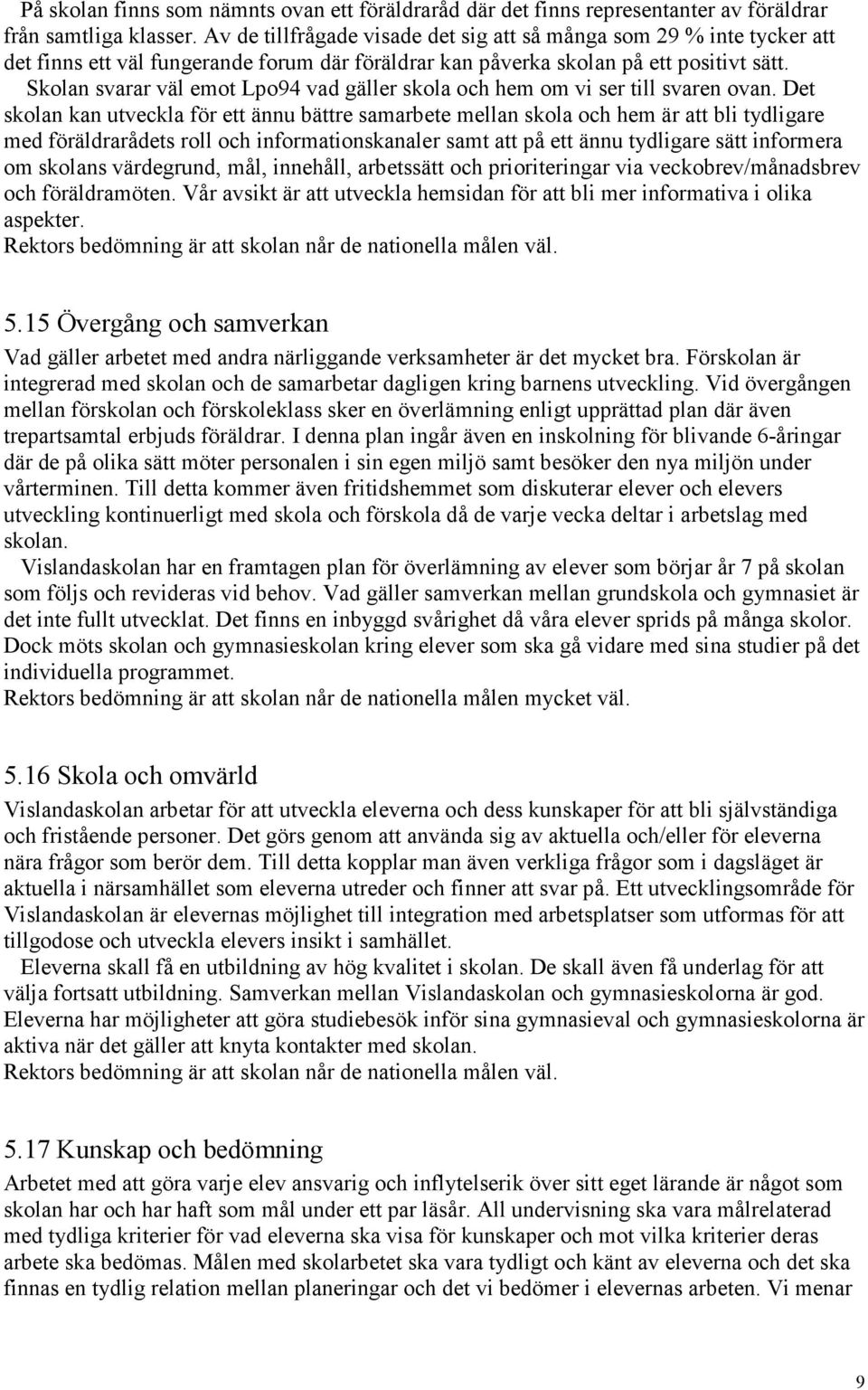 På skolan finns som nämnts ovan ett föräldraråd där det finns representanter av föräldrar från samtliga klasser. Av de tillfrågade visade det sig att så många som 29 % inte tycker att det finns ett väl fungerande forum där föräldrar kan påverka skolan på ett positivt sätt. Skolan svarar väl emot Lpo94 vad gäller skola och hem om vi ser till svaren ovan. Det skolan kan utveckla för ett ännu bättre samarbete mellan skola och hem är att bli tydligare med föräldrarådets roll och informationskanaler samt att på ett ännu tydligare sätt informera om skolans värdegrund, mål, innehåll, arbetssätt och prioriteringar via veckobrev/månadsbrev och föräldramöten. Vår avsikt är att utveckla hemsidan för att bli mer informativa i olika aspekter.
Rektors bedömning är att skolan når de nationella målen väl.

5.15 Övergång och samverkan
Vad gäller arbetet med andra närliggande verksamheter är det mycket bra. Förskolan är integrerad med skolan och de samarbetar dagligen kring barnens utveckling. Vid övergången mellan förskolan och förskoleklass sker en överlämning enligt upprättad plan där även trepartsamtal erbjuds föräldrar. I denna plan ingår även en inskolning för blivande 6-åringar där de på olika sätt möter personalen i sin egen miljö samt besöker den nya miljön under vårterminen. Till detta kommer även fritidshemmet som diskuterar elever och elevers utveckling kontinuerligt med skola och förskola då de varje vecka deltar i arbetslag med skolan.
Vislandaskolan har en framtagen plan för överlämning av elever som börjar år 7 på skolan som följs och revideras vid behov. Vad gäller samverkan mellan grundskola och gymnasiet är det inte fullt utvecklat. Det finns en inbyggd svårighet då våra elever sprids på många skolor. Dock möts skolan och gymnasieskolan kring elever som ska gå vidare med sina studier på det individuella programmet.
Rektors bedömning är att skolan når de nationella målen mycket väl.

5.16 Skola och omvärld
Vislandaskolan arbetar för att utveckla eleverna och dess kunskaper för att bli självständiga och fristående personer. Det görs genom att använda sig av aktuella och/eller för eleverna nära frågor som berör dem. Till detta kopplar man även verkliga frågor som i dagsläget är aktuella i närsamhället som eleverna utreder och finner att svar på. Ett utvecklingsområde för Vislandaskolan är elevernas möjlighet till integration med arbetsplatser som utformas för att tillgodose och utveckla elevers insikt i samhället.
Eleverna skall få en utbildning av hög kvalitet i skolan. De skall även få underlag för att välja fortsatt utbildning. Samverkan mellan Vislandaskolan och gymnasieskolorna är god. Eleverna har möjligheter att göra studiebesök inför sina gymnasieval och gymnasieskolorna är aktiva när det gäller att knyta kontakter med skolan.
Rektors bedömning är att skolan når de nationella målen väl.

5.17 Kunskap och bedömning
Arbetet med att göra varje elev ansvarig och inflytelserik över sitt eget lärande är något som skolan har och har haft som mål under ett par läsår. All undervisning ska vara målrelaterad med tydliga kriterier för vad eleverna ska visa för kunskaper och mot vilka kriterier deras arbete ska bedömas. Målen med skolarbetet ska vara tydligt och känt av eleverna och det ska finnas en tydlig relation mellan planeringar och det vi bedömer i elevernas arbeten. Vi menar

9